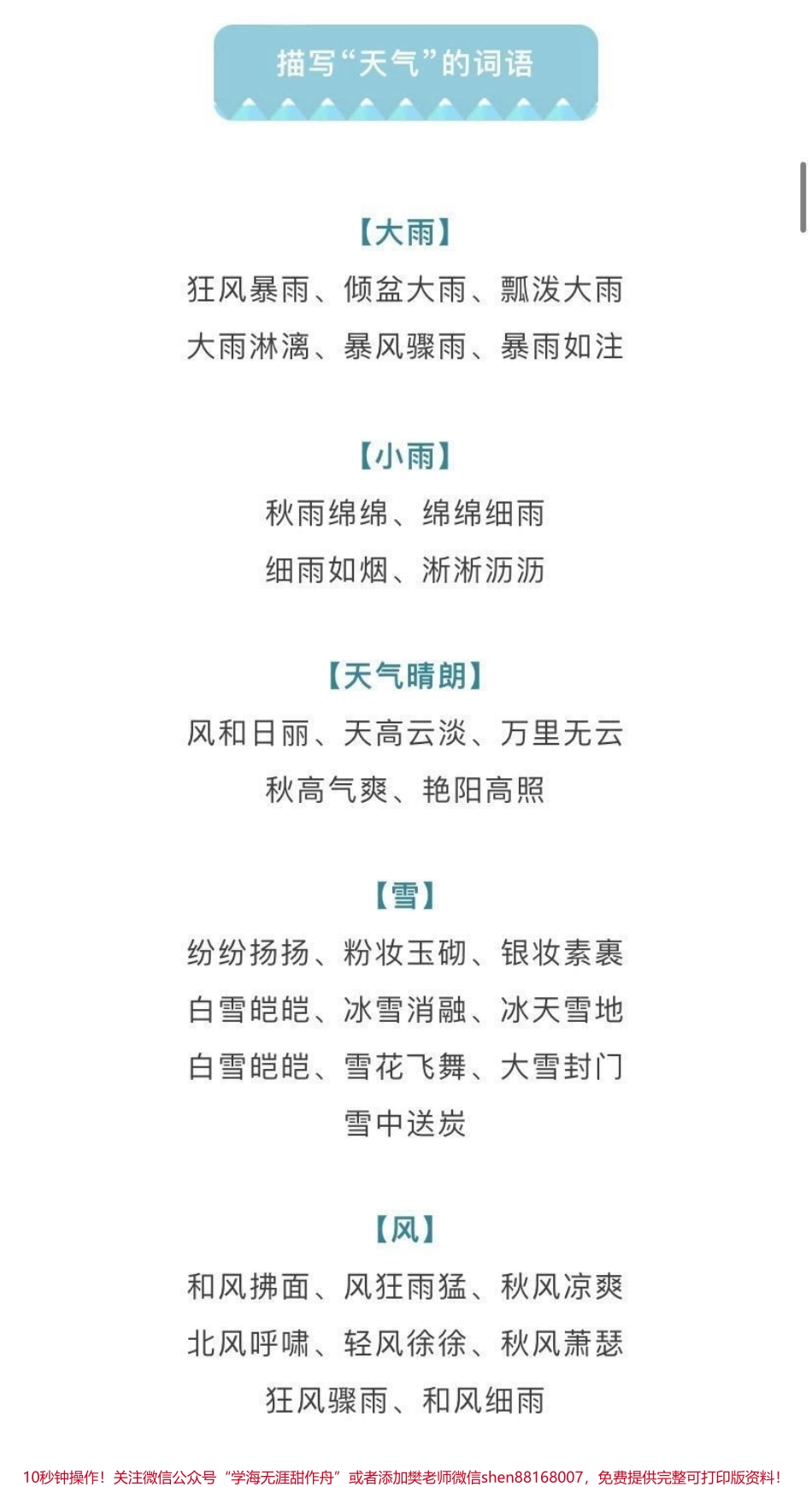 描写“天气”的词语

【大雨】

狂风暴雨、倾盆大雨、瓢泼大雨

大雨淋漓、暴风骤雨、暴雨如注

【小雨】

秋雨绵绵、绵绵细雨

细雨如烟、淅淅沥沥

【天气晴朗】

风和日丽、天高云淡、万里无云

秋高气爽、艳阳高照

【雪】

纷纷扬扬、粉妆玉砌、银妆素裹

白雪皑皑、冰雪消融、冰天雪地

白雪皑皑、雪花飞舞、大雪封门

雪中送炭

【风】

和风拂面、风狂雨猛、秋风凉爽

北风呼啸、轻风徐徐、秋风萧瑟

狂风骤雨、和风细雨

10秒钟操作！关注微信公众号“学海无涯甜作舟”或者添加樊老师微信shen88168007，免费提供完整可打印版资料！